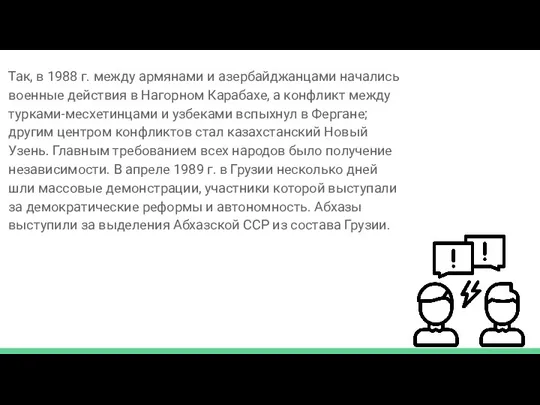 Так, в 1988 г. между армянами и азербайджанцами начались военные действия в Нагорном Карабахе, а конфликт между турками-месхетинцами и узбеками вспыхнул в Фергане; другим центром конфликтов стал казахстанский Новый Узень. Главным требованием всех народов было получение независимости. В апреле 1989 г. в Грузии несколько дней шли массовые демонстрации, участники которой выступали за демократические реформы и автономность. Абхазы выступили за выделения Абхазской ССР из состава Грузии.

!
!